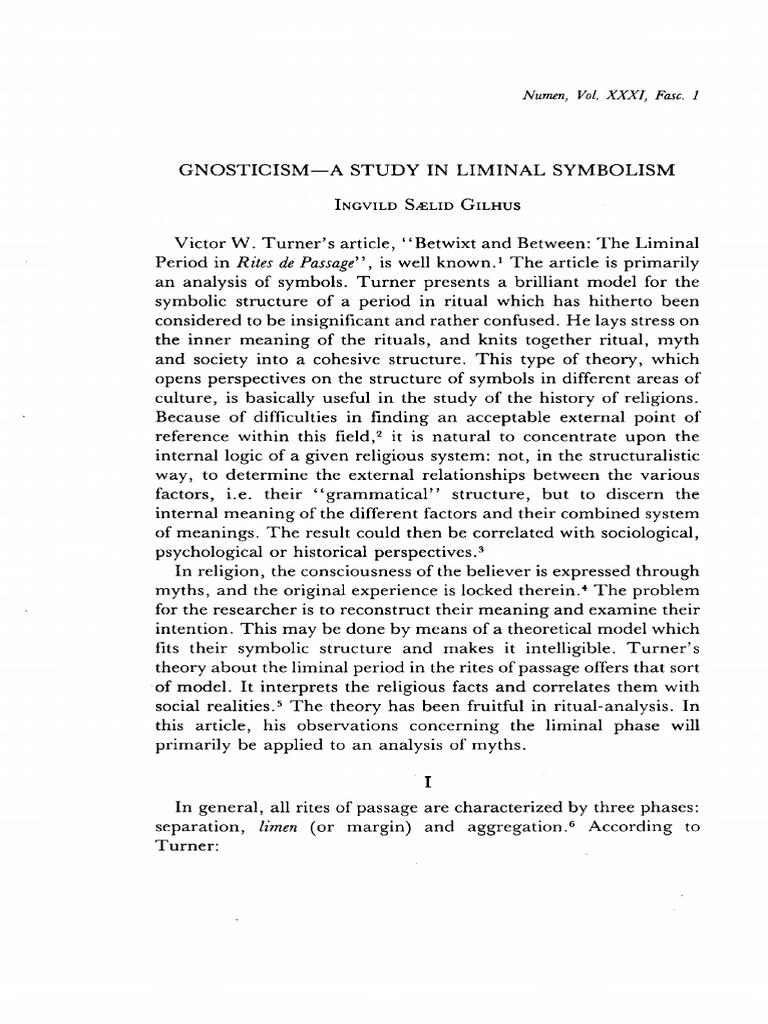 Numen, Vol. XXXI, Fasc. 1

GNOSTICISM—A STUDY IN LIMINAL SYMBOLISM

INGVILD SÆLID GILHUS

Victor W. Turner's article, "Betwixt and Between: The Liminal Period in Rites de Passage", is well known.$^1$ The article is primarily an analysis of symbols. Turner presents a brilliant model for the symbolic structure of a period in ritual which has hitherto been considered to be insignificant and rather confused. He lays stress on the inner meaning of the rituals, and knits together ritual, myth and society into a cohesive structure. This type of theory, which opens perspectives on the structure of symbols in different areas of culture, is basically useful in the study of the history of religions. Because of difficulties in finding an acceptable external point of reference within this field,$^2$ it is natural to concentrate upon the internal logic of a given religious system: not, in the structuralistic way, to determine the external relationships between the various factors, i.e. their "grammatical" structure, but to discern the internal meaning of the different factors and their combined system of meanings. The result could then be correlated with sociological, psychological or historical perspectives.$^3$

In religion, the consciousness of the believer is expressed through myths, and the original experience is locked therein.$^4$ The problem for the researcher is to reconstruct their meaning and examine their intention. This may be done by means of a theoretical model which fits their symbolic structure and makes it intelligible. Turner's theory about the liminal period in the rites of passage offers that sort of model. It interprets the religious facts and correlates them with social realities.$^5$ The theory has been fruitful in ritual-analysis. In this article, his observations concerning the liminal phase will primarily be applied to an analysis of myths.

I

In general, all rites of passage are characterized by three phases: separation, limen (or margin) and aggregation.$^6$ According to Turner: